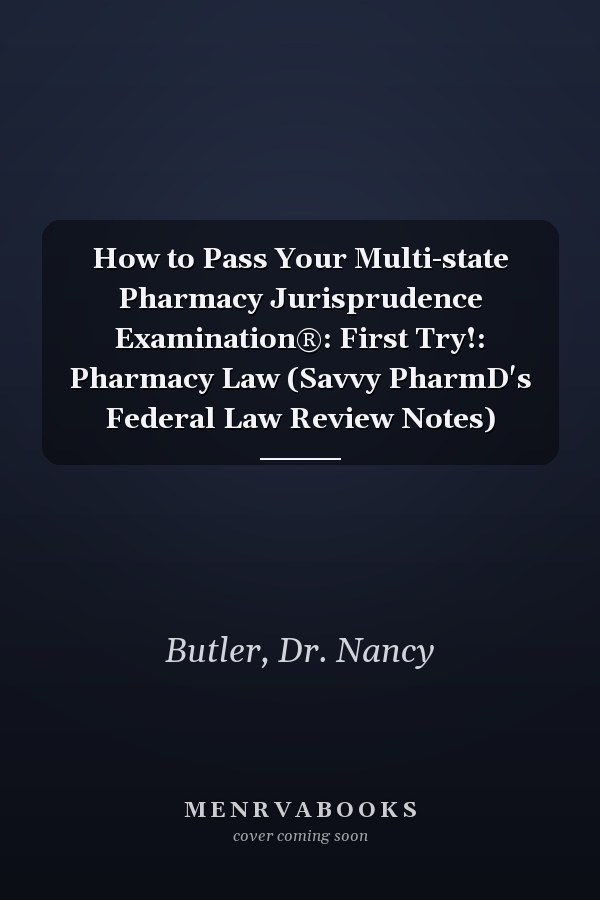 How to Pass Your Multi-state Pharmacy Jurisprudence Examination®: First Try!: Pharmacy Law (Savvy PharmD's Federal Law Review Notes)

Butler, Dr. Nancy

MENRVABOOKS
cover coming soon